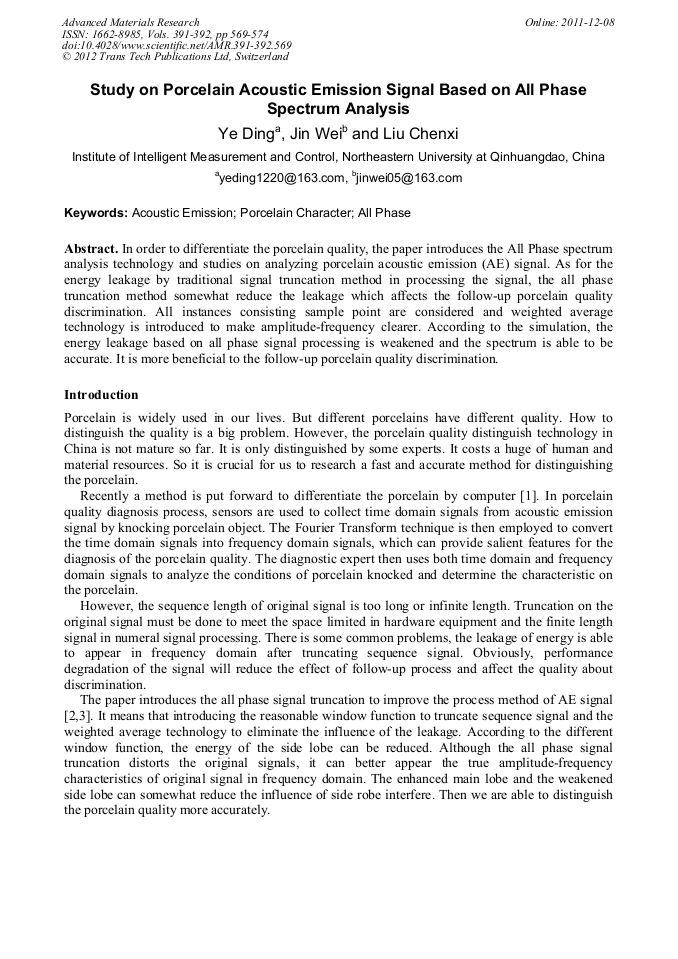 Advanced Materials Research
ISSN: 1662-8985, Vols. 391-392, pp 569-574
doi:10.4028/www.scientific.net/AMR.391-392.569
© 2012 Trans Tech Publications Ltd, Switzerland

Online: 2011-12-08

Study on Porcelain Acoustic Emission Signal Based on All Phase Spectrum Analysis

Ye Ding$^a$, Jin Wei$^b$ and Liu Chenxi

Institute of Intelligent Measurement and Control, Northeastern University at Qinhuangdao, China

$^a$yeding1220@163.com, $^b$jinwei05@163.com

Keywords: Acoustic Emission; Porcelain Character; All Phase

Abstract. In order to differentiate the porcelain quality, the paper introduces the All Phase spectrum analysis technology and studies on analyzing porcelain acoustic emission (AE) signal. As for the energy leakage by traditional signal truncation method in processing the signal, the all phase truncation method somewhat reduce the leakage which affects the follow-up porcelain quality discrimination. All instances consisting sample point are considered and weighted average technology is introduced to make amplitude-frequency clearer. According to the simulation, the energy leakage based on all phase signal processing is weakened and the spectrum is able to be accurate. It is more beneficial to the follow-up porcelain quality discrimination.

Introduction

Porcelain is widely used in our lives. But different porcelains have different quality. How to distinguish the quality is a big problem. However, the porcelain quality distinguish technology in China is not mature so far. It is only distinguished by some experts. It costs a huge of human and material resources. So it is crucial for us to research a fast and accurate method for distinguishing the porcelain.

Recently a method is put forward to differentiate the porcelain by computer [1]. In porcelain quality diagnosis process, sensors are used to collect time domain signals from acoustic emission signal by knocking porcelain object. The Fourier Transform technique is then employed to convert the time domain signals into frequency domain signals, which can provide salient features for the diagnosis of the porcelain quality. The diagnostic expert then uses both time domain and frequency domain signals to analyze the conditions of porcelain knocked and determine the characteristic on the porcelain.

However, the sequence length of original signal is too long or infinite length. Truncation on the original signal must be done to meet the space limited in hardware equipment and the finite length signal in numeral signal processing. There is some common problems, the leakage of energy is able to appear in frequency domain after truncating sequence signal. Obviously, performance degradation of the signal will reduce the effect of follow-up process and affect the quality about discrimination.

The paper introduces the all phase signal truncation to improve the process method of AE signal [2,3]. It means that introducing the reasonable window function to truncate sequence signal and the weighted average technology to eliminate the influence of the leakage. According to the different window function, the energy of the side lobe can be reduced. Although the all phase signal truncation distorts the original signals, it can better appear the true amplitude-frequency characteristics of original signal in frequency domain. The enhanced main lobe and the weakened side lobe can somewhat reduce the influence of side robe interfere. Then we are able to distinguish the porcelain quality more accurately.